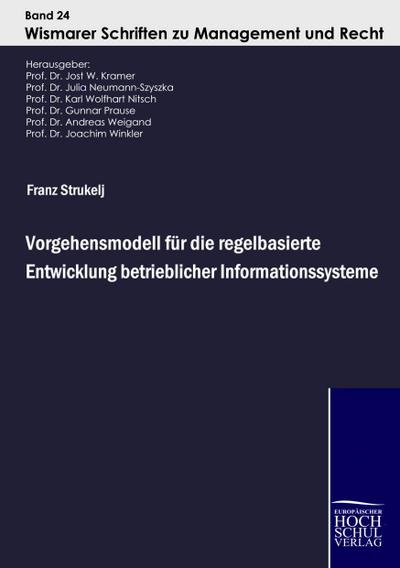 Band 24
Wismarer Schriften zu Management und Recht

Herausgeber:
Prof. Dr. Jost W. Kramer
Prof. Dr. Julia Neumann-Szyszka
Prof. Dr. Karl Wolfhart Nitsch
Prof. Dr. Gunnar Prause
Prof. Dr. Andreas Weigand
Prof. Dr. Joachim Winkler

Franz Strukelj

Vorgehensmodell für die regelbasierte Entwicklung betrieblicher Informationssysteme

EUROPÄISCHER
HOCH
SCHUL
VERLAG